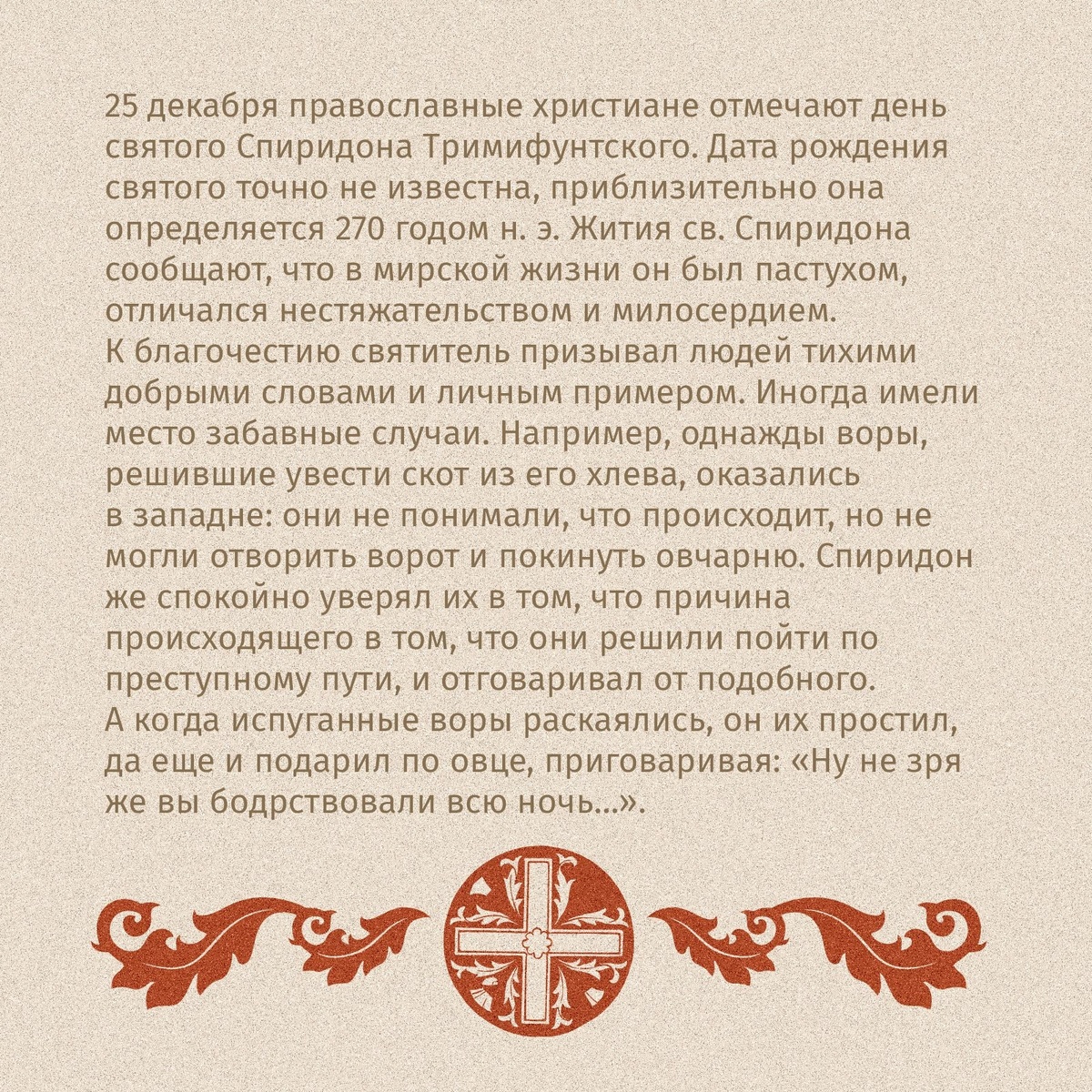 25 декабря православные христиане отмечают день святого Спиридона Тримифунтского. Дата рождения святого точно не известна, приблизительно она определяется 270 годом н. э. Жития св. Спиридона сообщают, что в мирской жизни он был пастухом, отличался нестяжательством и милосердием.

К благочестию святитель призывал людей тихими добрыми словами и личным примером. Иногда имели место забавные случаи. Например, однажды воры, решившие увести скот из его хлева, оказались в западне: они не понимали, что происходит, но не могли отворить ворот и покинуть овчарню. Спиридон же спокойно уверял их в том, что причина происходящего в том, что они решили пойти по преступному пути, и отговаривал от подобного.

А когда испуганные воры раскаялись, он их простил, да еще и подарил по овце, приговаривая: «Ну не зря же вы бодрствовали всю ночь...».